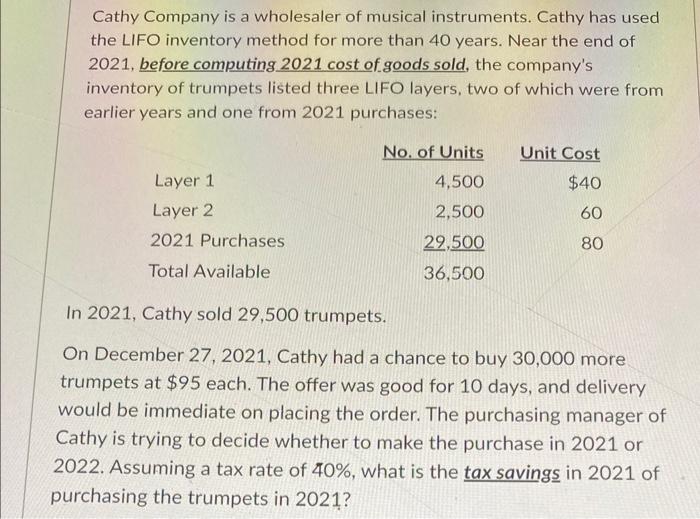 Cathy Company is a wholesaler of musical instruments. Cathy has used the LIFO inventory method for more than 40 years. Near the end of 2021, before computing 2021 cost of goods sold, the company's inventory of trumpets listed three LIFO layers, two of which were from earlier years and one from 2021 purchases:

| | No. of Units | Unit Cost |
|---|---|---|
| Layer 1 | 4,500 | $40 |
| Layer 2 | 2,500 | 60 |
| 2021 Purchases | 29,500 | 80 |
| Total Available | 36,500 | |

In 2021, Cathy sold 29,500 trumpets.

On December 27, 2021, Cathy had a chance to buy 30,000 more trumpets at $95 each. The offer was good for 10 days, and delivery would be immediate on placing the order. The purchasing manager of Cathy is trying to decide whether to make the purchase in 2021 or 2022. Assuming a tax rate of 40%, what is the tax savings in 2021 of purchasing the trumpets in 2021?